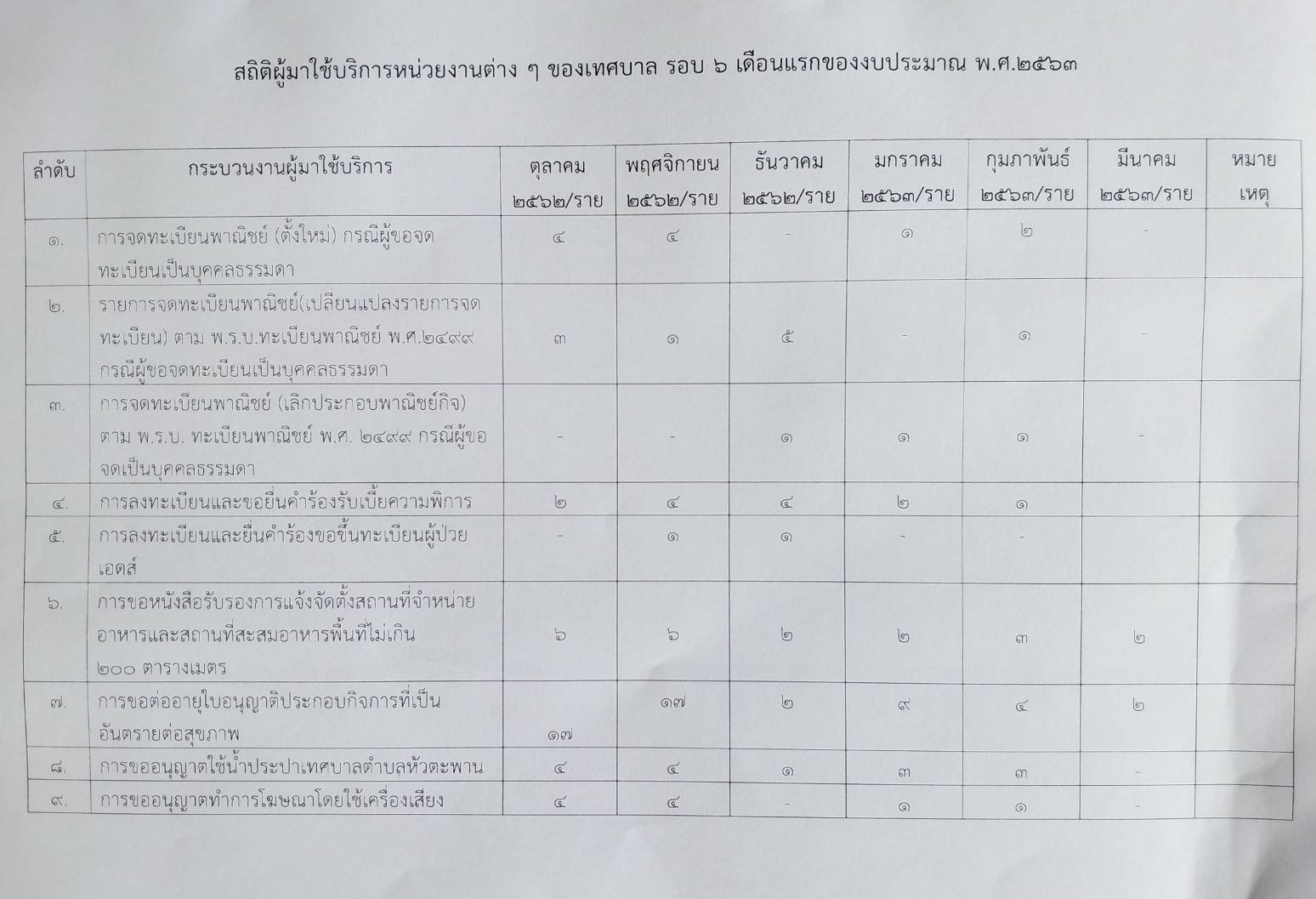 สถิติผู้มาใช้บริการหน่วยงานต่าง ๆ ของเทศบาล รอบ ๖ เดือนแรกของงบประมาณ พ.ศ.๒๕๖๓

| ลำดับ | กระบวนงานผู้มาใช้บริการ | ตุลาคม ๒๕๖๒/ราย | พฤศจิกายน ๒๕๖๒/ราย | ธันวาคม ๒๕๖๒/ราย | มกราคม ๒๕๖๓/ราย | กุมภาพันธ์ ๒๕๖๓/ราย | มีนาคม ๒๕๖๓/ราย | หมายเหตุ |
|---|---|---|---|---|---|---|---|---|
| ๑. | การจดทะเบียนพาณิชย์ (ตั้งใหม่) กรณีผู้ขอจดทะเบียนเป็นบุคคลธรรมดา | ๔ | ๔ | - | ๑ | ๒ | - | |
| ๒. | รายการจดทะเบียนพาณิชย์(เปลี่ยนแปลงรายการจดทะเบียน) ตาม พ.ร.บ.ทะเบียนพาณิชย์ พ.ศ.๒๔๙๙ กรณีผู้ขอจดทะเบียนเป็นบุคคลธรรมดา | ๓ | ๑ | ๕ | - | ๑ | - | |
| ๓. | การจดทะเบียนพาณิชย์ (เลิกประกอบพาณิชย์กิจ) ตาม พ.ร.บ. ทะเบียนพาณิชย์ พ.ศ. ๒๔๙๙ กรณีผู้ขอจดเป็นบุคคลธรรมดา | - | - | ๑ | ๑ | ๑ | - | |
| ๔. | การลงทะเบียนและขอยื่นคำร้องรับเบี้ยความพิการ | ๒ | ๔ | ๔ | ๒ | ๑ | | |
| ๕. | การลงทะเบียนและยื่นคำร้องขอขึ้นทะเบียนผู้ป่วยเอดส์ | - | ๑ | ๑ | - | - | | |
| ๖. | การขอหนังสือรับรองการแจ้งจัดตั้งสถานที่จำหน่ายอาหารและสถานที่สะสมอาหารพื้นที่ไม่เกิน ๒๐๐ ตารางเมตร | ๖ | ๖ | ๒ | ๒ | ๓ | ๒ | |
| ๗. | การขอต่ออายุใบอนุญาติประกอบกิจการที่เป็นอันตรายต่อสุขภาพ | ๑๗ | ๑๗ | ๒ | ๙ | ๔ | ๒ | |
| ๘. | การขออนุญาตใช้น้ำประปาเทศบาลตำบลหัวตะพาน | ๔ | ๔ | ๑ | ๓ | ๓ | - | |
| ๙. | การขออนุญาตทำการโฆษณาโดยใช้เครื่องเสียง | ๔ | ๔ | - | ๑ | ๑ | - | |